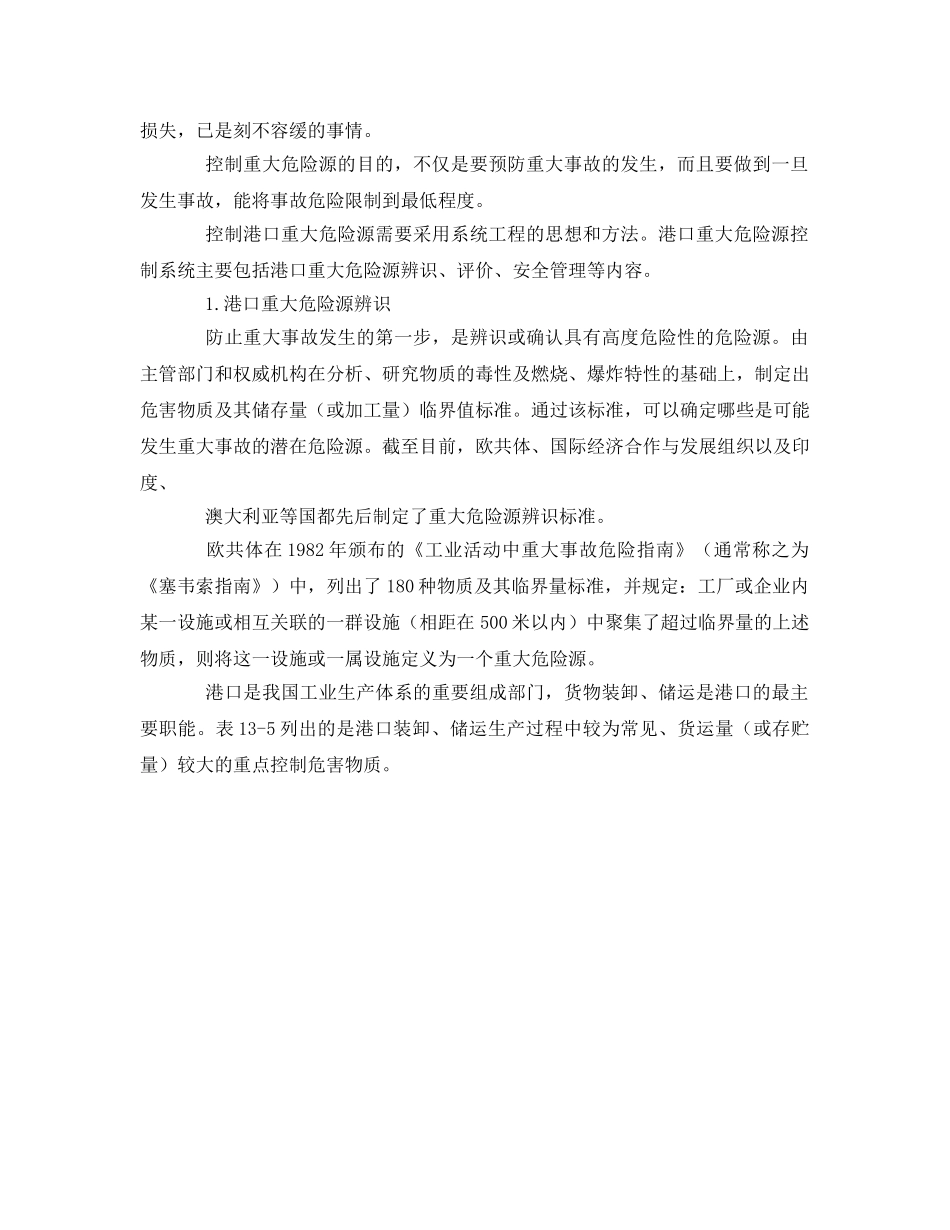 损失，已是刻不容缓的事情。

控制重大危险源的目的，不仅是要预防重大事故的发生，而且要做到一旦发生事故，能将事故危险限制到最低程度。

控制港口重大危险源需要采用系统工程的思想和方法。港口重大危险源控制系统主要包括港口重大危险源辨识、评价、安全管理等内容。

1.港口重大危险源辨识

防止重大事故发生的第一步，是辨识或确认具有高度危险性的危险源。由主管部门和权威机构在分析、研究物质的毒性及燃烧、爆炸特性的基础上，制定出危害物质及其储存量（或加工量）临界值标准。通过该标准，可以确定哪些是可能发生重大事故的潜在危险源。截至目前，欧共体、国际经济合作与发展组织以及印度、

澳大利亚等国都先后制定了重大危险源辨识标准。

欧共体在1982年颁布的《工业活动中重大事故危险指南》（通常称之为《塞韦索指南》）中，列出了180种物质及其临界量标准，并规定：工厂或企业内某一设施或相互关联的一群设施（相距在500米以内）中聚集了超过临界量的上述物质，则将这一设施或一属设施定义为一个重大危险源。

港口是我国工业生产体系的重要组成部门，货物装卸、储运是港口的最主要职能。表13-5列出的是港口装卸、储运生产过程中较为常见、货运量（或存贮量）较大的重点控制危害物质。